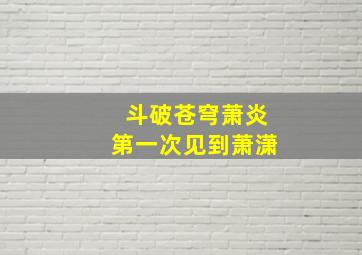 斗破苍穹萧炎
第一次见到萧潇